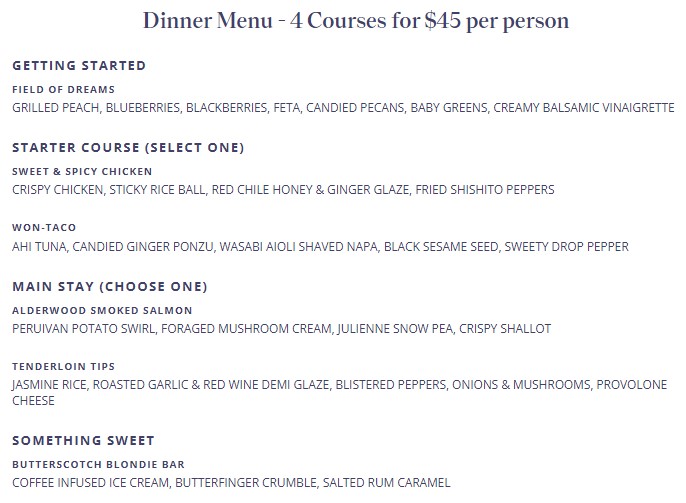 Dinner Menu - 4 Courses for $45 per person

GETTING STARTED

FIELD OF DREAMS

GRILLED PEACH, BLUEBERRIES, BLACKBERRIES, FETA, CANDIED PECANS, BABY GREENS, CREAMY BALSAMIC VINAIGRETTE

STARTER COURSE (SELECT ONE)

SWEET & SPICY CHICKEN

CRISPY CHICKEN, STICKY RICE BALL, RED CHILE HONEY & GINGER GLAZE, FRIED SHISHITO PEPPERS

WON-TACO

AHI TUNA, CANDIED GINGER PONZU, WASABI AIOLI SHAVED NAPA, BLACK SESAME SEED, SWEETY DROP PEPPER

MAIN STAY (CHOOSE ONE)

ALDERWOOD SMOKED SALMON

PERUIVAN POTATO SWIRL, FORAGED MUSHROOM CREAM, JULIENNE SNOW PEA, CRISPY SHALLOT

TENDERLOIN TIPS

JASMINE RICE, ROASTED GARLIC & RED WINE DEMI GLAZE, BLISTERED PEPPERS, ONIONS & MUSHROOMS, PROVOLONE CHEESE

SOMETHING SWEET

BUTTERSCOTCH BLONDIE BAR

COFFEE INFUSED ICE CREAM, BUTTERFINGER CRUMBLE, SALTED RUM CARAMEL